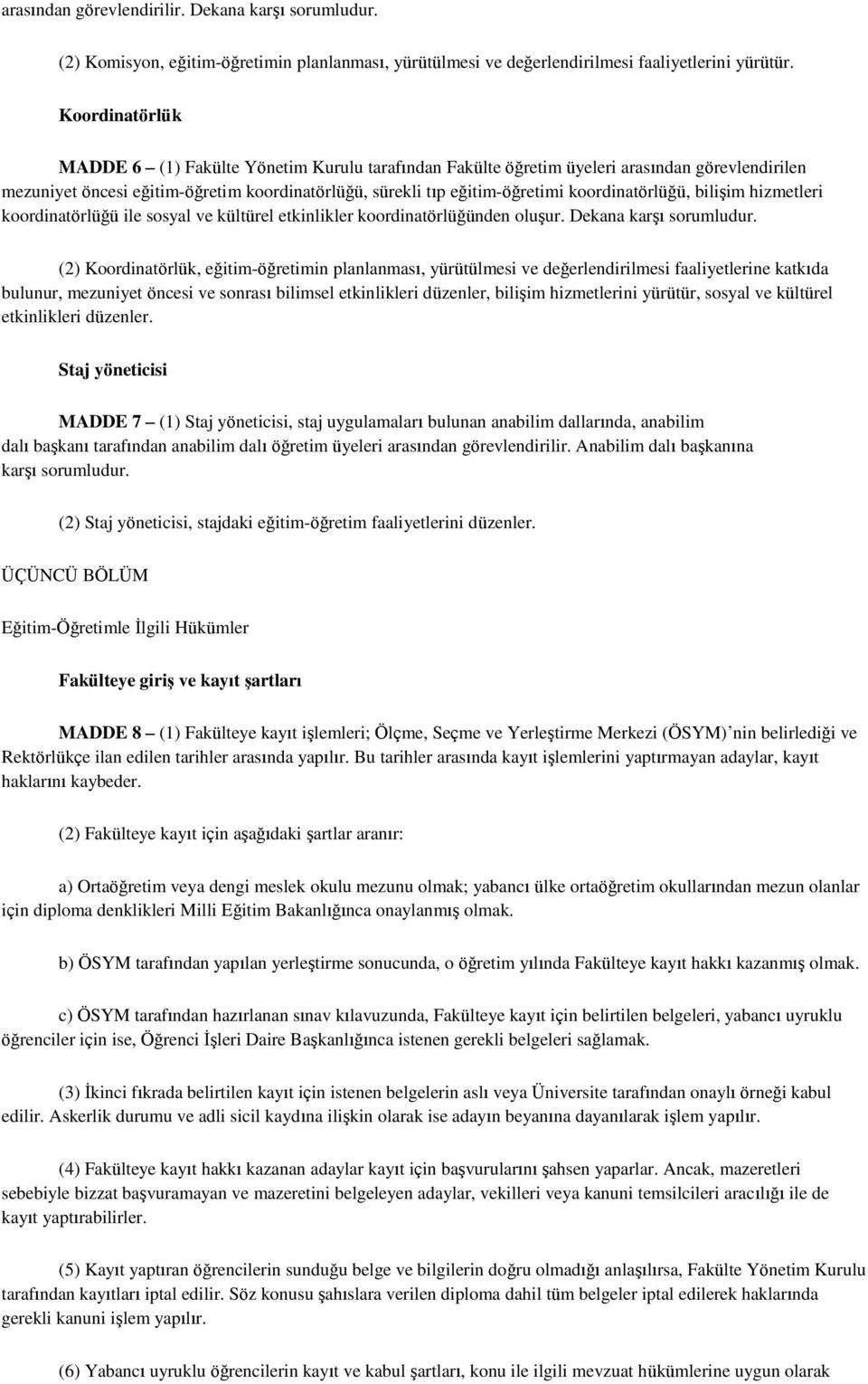 arasından görevlendirilir. Dekana karşı sorumludur.

(2) Komisyon, eğitim-öğretimin planlanması, yürütülmesi ve değerlendirilmesi faaliyetlerini yürütür.

Koordinatörlük

MADDE 6 – (1) Fakülte Yönetim Kurulu tarafından Fakülte öğretim üyeleri arasından görevlendirilen mezuniyet öncesi eğitim-öğretim koordinatörlüğü, sürekli tıp eğitim-öğretimi koordinatörlüğü, bilişim hizmetleri koordinatörlüğü ile sosyal ve kültürel etkinlikler koordinatörlüğünden oluşur. Dekana karşı sorumludur.

(2) Koordinatörlük, eğitim-öğretimin planlanması, yürütülmesi ve değerlendirilmesi faaliyetlerine katkıda bulunur, mezuniyet öncesi ve sonrası bilimsel etkinlikleri düzenler, bilişim hizmetlerini yürütür, sosyal ve kültürel etkinlikleri düzenler.

Staj yöneticisi

MADDE 7 – (1) Staj yöneticisi, staj uygulamaları bulunan anabilim dallarında, anabilim dalı başkanı tarafından anabilim dalı öğretim üyeleri arasından görevlendirilir. Anabilim dalı başkanına karşı sorumludur.

(2) Staj yöneticisi, stajdaki eğitim-öğretim faaliyetlerini düzenler.

ÜÇÜNCÜ BÖLÜM

Eğitim-Öğretimle İlgili Hükümler

Fakülteye giriş ve kayıt şartları

MADDE 8 – (1) Fakülteye kayıt işlemleri; Ölçme, Seçme ve Yerleştirme Merkezi (ÖSYM)'nin belirlediği ve Rektörlükçe ilan edilen tarihler arasında yapılır. Bu tarihler arasında kayıt işlemlerini yaptırmayan adaylar, kayıt haklarını kaybeder.

(2) Fakülteye kayıt için aşağıdaki şartlar aranır:

a) Ortaöğretim veya dengi meslek okulu mezunu olmak; yabancı ülke ortaöğretim okullarından mezun olanlar için diploma denklikleri Milli Eğitim Bakanlığınca onaylanmış olmak.

b) ÖSYM tarafından yapılan yerleştirme sonucunda, o öğretim yılında Fakülteye kayıt hakkı kazanmış olmak.

c) ÖSYM tarafından hazırlanan sınav kılavuzunda, Fakülteye kayıt için belirtilen belgeleri, yabancı uyruklu öğrenciler için ise, Öğrenci İşleri Daire Başkanlığınca istenen gerekli belgeleri sağlamak.

(3) İkinci fıkrada belirtilen kayıt için istenen belgelerin aslı veya Üniversite tarafından onaylı örneği kabul edilir. Askerlik durumu ve adli sicil kaydına ilişkin olarak ise adayın beyanına dayanılarak işlem yapılır.

(4) Fakülteye kayıt hakkı kazanan adaylar kayıt için başvurularını şahsen yaparlar. Ancak, mazeretleri sebebiyle bizzat başvuramayan ve mazeretini belgeleyen adaylar, vekilleri veya kanuni temsilcileri aracılığı ile de kayıt yaptırabilirler.

(5) Kayıt yaptıran öğrencilerin sunduğu belge ve bilgilerin doğru olmadığı anlaşılırsa, Fakülte Yönetim Kurulu tarafından kayıtları iptal edilir. Söz konusu şahıslara verilen diploma dahil tüm belgeler iptal edilerek haklarında gerekli kanuni işlem yapılır.

(6) Yabancı uyruklu öğrencilerin kayıt ve kabul şartları, konu ile ilgili mevzuat hükümlerine uygun olarak